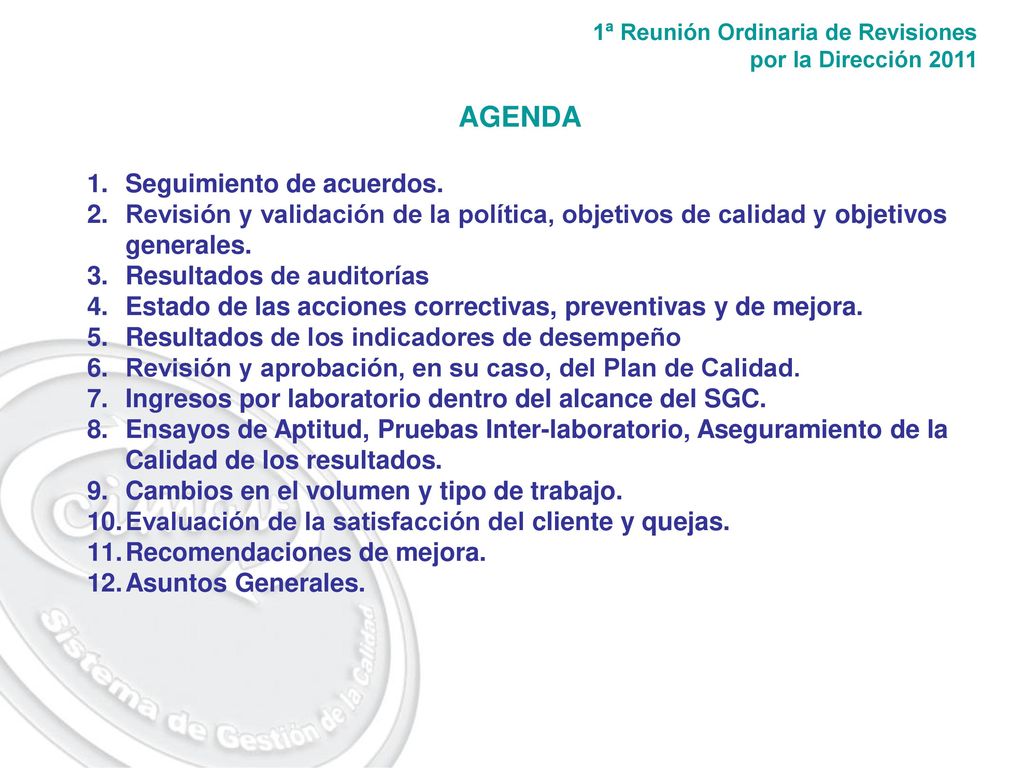 1ª Reunión Ordinaria de Revisiones por la Dirección 2011

AGENDA

1. Seguimiento de acuerdos.
2. Revisión y validación de la política, objetivos de calidad y objetivos generales.
3. Resultados de auditorías
4. Estado de las acciones correctivas, preventivas y de mejora.
5. Resultados de los indicadores de desempeño
6. Revisión y aprobación, en su caso, del Plan de Calidad.
7. Ingresos por laboratorio dentro del alcance del SGC.
8. Ensayos de Aptitud, Pruebas Inter-laboratorio, Aseguramiento de la Calidad de los resultados.
9. Cambios en el volumen y tipo de trabajo.
10. Evaluación de la satisfacción del cliente y quejas.
11. Recomendaciones de mejora.
12. Asuntos Generales.

Sistema de Gestión de la Calidad